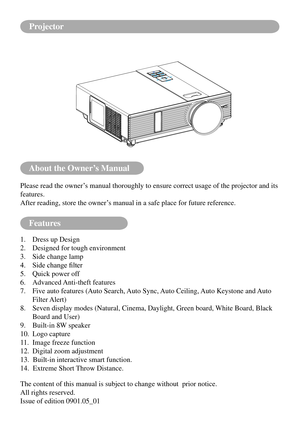 Projector

About the Owner's Manual

Please read the owner's manual thoroughly to ensure correct usage of the projector and its features.
After reading, store the owner's manual in a safe place for future reference.

Features

1. Dress up Design
2. Designed for tough environment
3. Side change lamp
4. Side change filter
5. Quick power off
6. Advanced Anti-theft features
7. Five auto features (Auto Search, Auto Sync, Auto Ceiling, Auto Keystone and Auto Filter Alert)
8. Seven display modes (Natural, Cinema, Daylight, Green board, White Board, Black Board and User)
9. Built-in 8W speaker
10. Logo capture
11. Image freeze function
12. Digital zoom adjustment
13. Built-in interactive smart function.
14. Extreme Short Throw Distance.

The content of this manual is subject to change without prior notice.
All rights reserved.
Issue of edition 0901.05_01